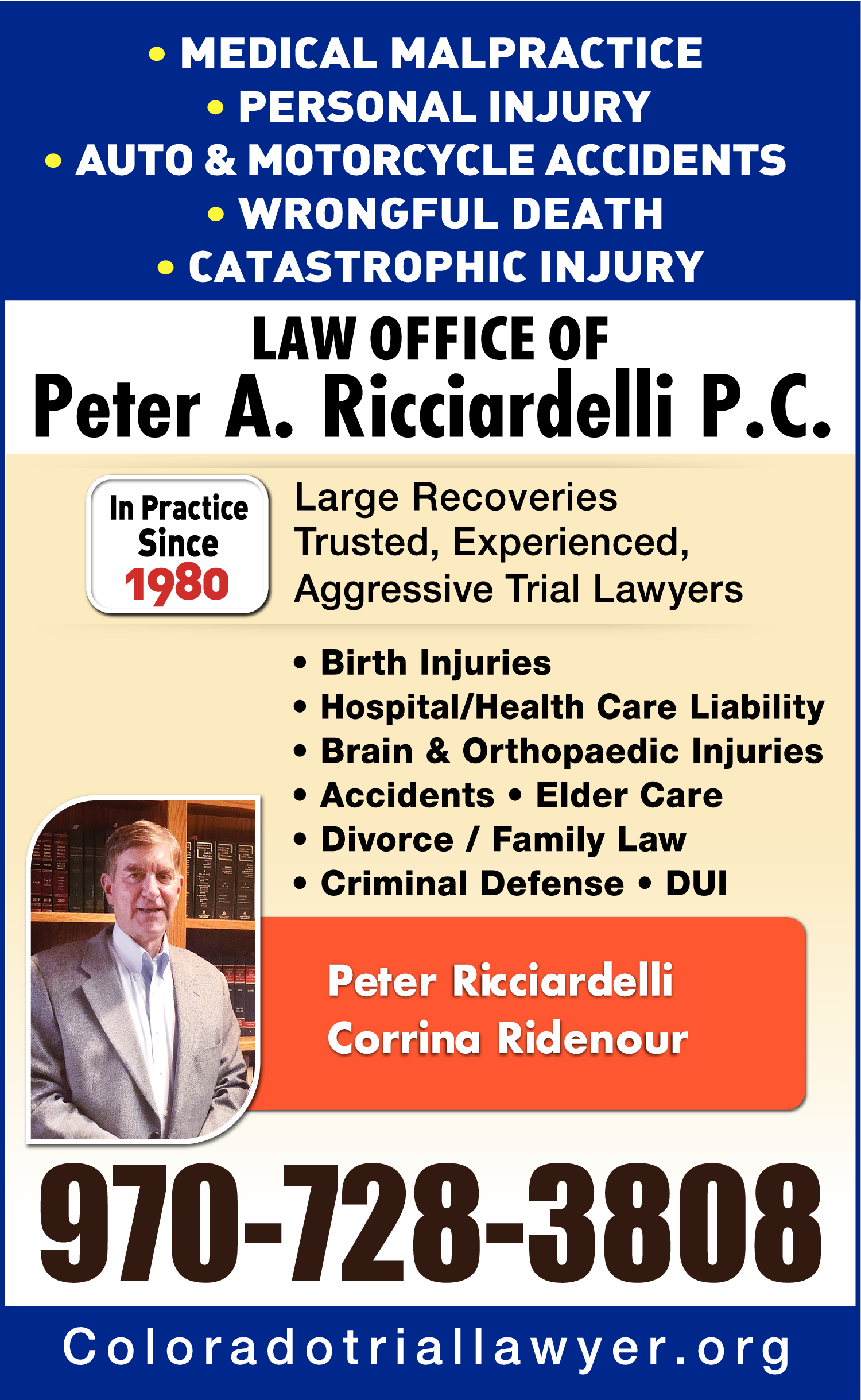 • MEDICAL MALPRACTICE
• PERSONAL INJURY
• AUTO & MOTORCYCLE ACCIDENTS
• WRONGFUL DEATH
• CATASTROPHIC INJURY

LAW OFFICE OF
Peter A. Ricciardelli P.C.

In Practice Since 1980

Large Recoveries
Trusted, Experienced,
Aggressive Trial Lawyers

• Birth Injuries
• Hospital/Health Care Liability
• Brain & Orthopaedic Injuries
• Accidents • Elder Care
• Divorce / Family Law
• Criminal Defense • DUI

Peter Ricciardelli
Corrina Ridenour

970-728-3808

Coloradotriallawyer.org